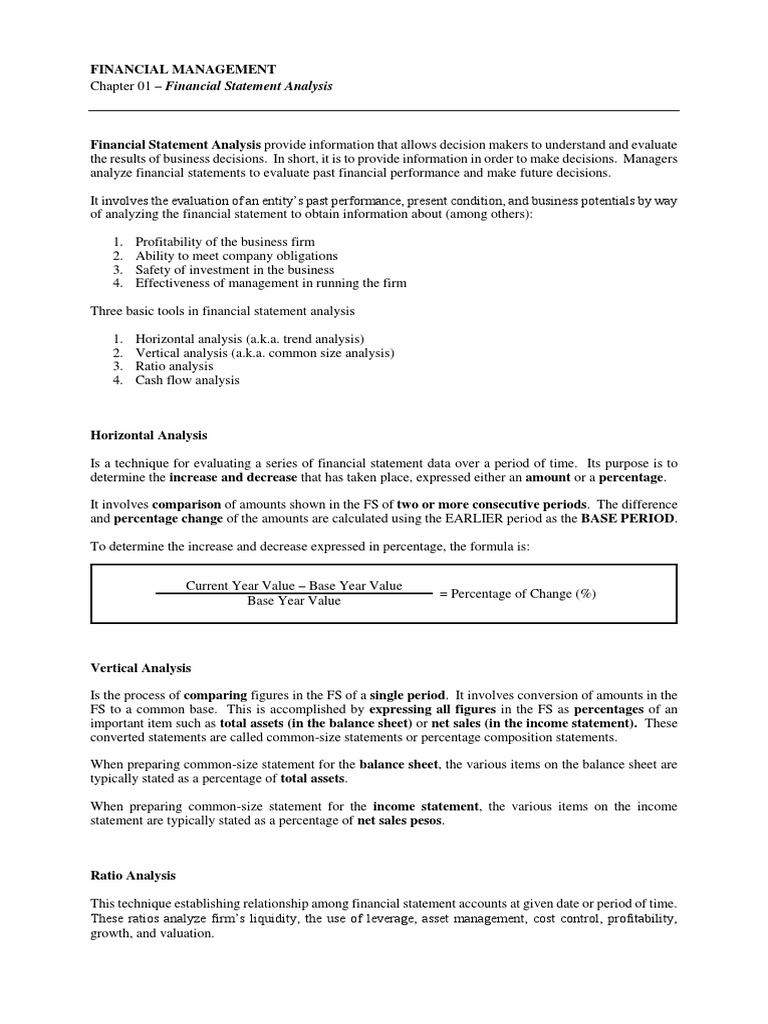 FINANCIAL MANAGEMENT
Chapter 01 – Financial Statement Analysis

Financial Statement Analysis provide information that allows decision makers to understand and evaluate the results of business decisions. In short, it is to provide information in order to make decisions. Managers analyze financial statements to evaluate past financial performance and make future decisions.

It involves the evaluation of an entity's past performance, present condition, and business potentials by way of analyzing the financial statement to obtain information about (among others):

1. Profitability of the business firm
2. Ability to meet company obligations
3. Safety of investment in the business
4. Effectiveness of management in running the firm

Three basic tools in financial statement analysis

1. Horizontal analysis (a.k.a. trend analysis)
2. Vertical analysis (a.k.a. common size analysis)
3. Ratio analysis
4. Cash flow analysis

Horizontal Analysis

Is a technique for evaluating a series of financial statement data over a period of time. Its purpose is to determine the increase and decrease that has taken place, expressed either an amount or a percentage.

It involves comparison of amounts shown in the FS of two or more consecutive periods. The difference and percentage change of the amounts are calculated using the EARLIER period as the BASE PERIOD.

To determine the increase and decrease expressed in percentage, the formula is:

$\frac{\text{Current Year Value – Base Year Value}}{\text{Base Year Value}}$ = Percentage of Change (%)

Vertical Analysis

Is the process of comparing figures in the FS of a single period. It involves conversion of amounts in the FS to a common base. This is accomplished by expressing all figures in the FS as percentages of an important item such as total assets (in the balance sheet) or net sales (in the income statement). These converted statements are called common-size statements or percentage composition statements.

When preparing common-size statement for the balance sheet, the various items on the balance sheet are typically stated as a percentage of total assets.

When preparing common-size statement for the income statement, the various items on the income statement are typically stated as a percentage of net sales pesos.

Ratio Analysis

This technique establishing relationship among financial statement accounts at given date or period of time. These ratios analyze firm's liquidity, the use of leverage, asset management, cost control, profitability, growth, and valuation.